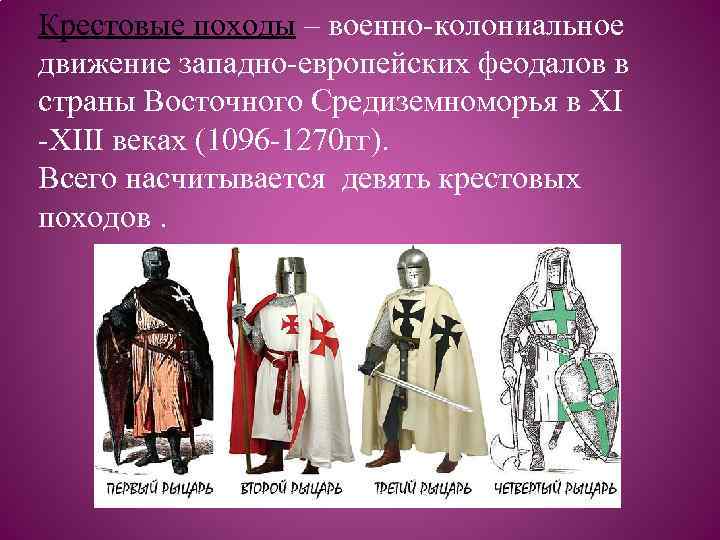 Крестовые походы – военно-колониальное движение западно-европейских феодалов в страны Восточного Средиземноморья в XI -XIII веках (1096-1270гг).
Всего насчитывается девять крестовых походов .

ПЕРВЫЙ РЫЦАРЬ ВТОРОЙ РЫЦАРЬ ТРЕТИЙ РЫЦАРЬ ЧЕТВЕРТЫЙ РЫЦАРЬ